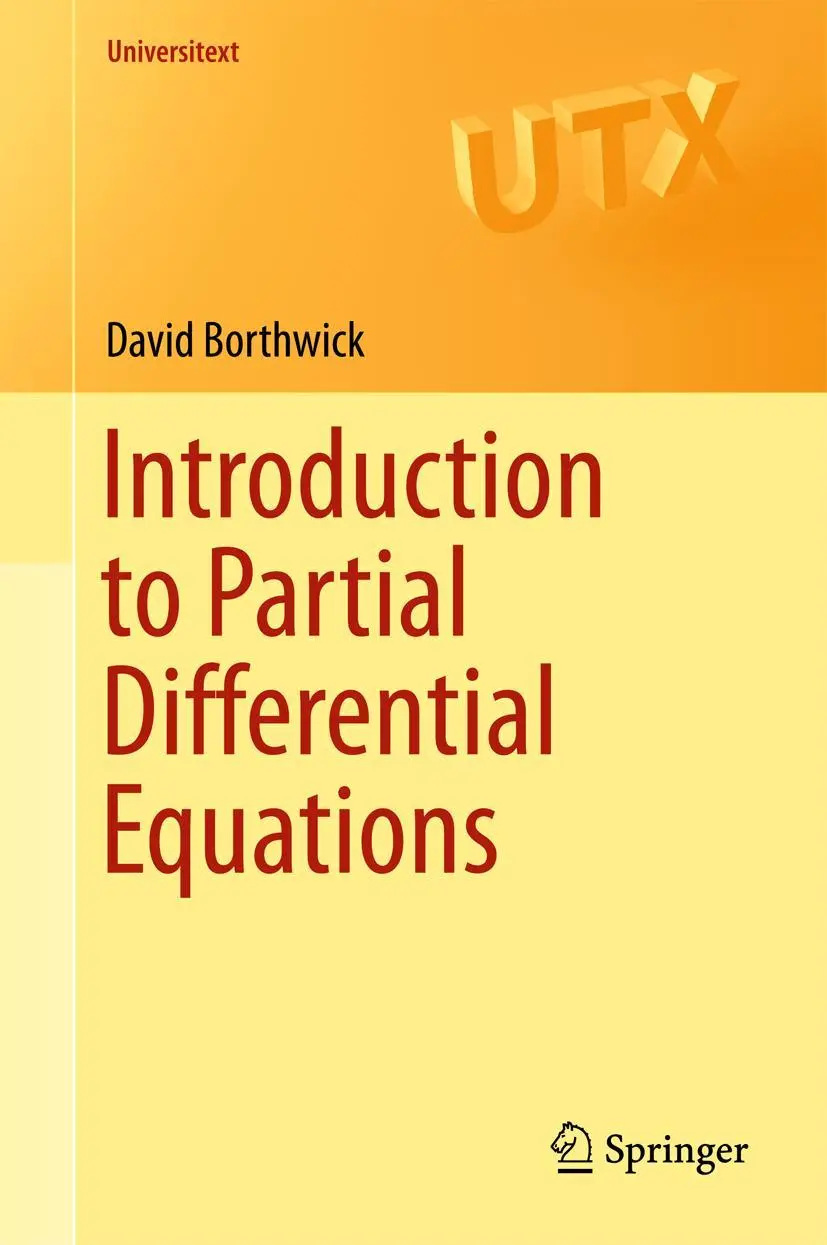 Universitext

UTX

David Borthwick

Introduction to Partial Differential Equations

Springer